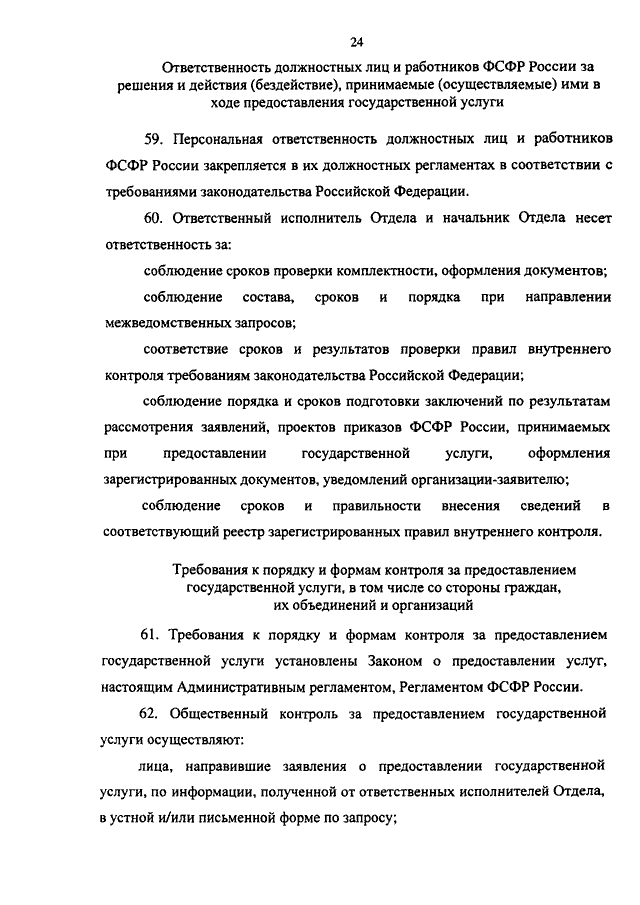 24

Ответственность должностных лиц и работников ФСФР России за решения и действия (бездействие), принимаемые (осуществляемые) ими в ходе предоставления государственной услуги

59. Персональная ответственность должностных лиц и работников ФСФР России закрепляется в их должностных регламентах в соответствии с требованиями законодательства Российской Федерации.

60. Ответственный исполнитель Отдела и начальник Отдела несет ответственность за:

соблюдение сроков проверки комплектности, оформления документов;

соблюдение состава, сроков и порядка при направлении межведомственных запросов;

соответствие сроков и результатов проверки правил внутреннего контроля требованиям законодательства Российской Федерации;

соблюдение порядка и сроков подготовки заключений по результатам рассмотрения заявлений, проектов приказов ФСФР России, принимаемых при предоставлении государственной услуги, оформления зарегистрированных документов, уведомлений организации-заявителю;

соблюдение сроков и правильности внесения сведений в соответствующий реестр зарегистрированных правил внутреннего контроля.

Требования к порядку и формам контроля за предоставлением государственной услуги, в том числе со стороны граждан, их объединений и организаций

61. Требования к порядку и формам контроля за предоставлением государственной услуги установлены Законом о предоставлении услуг, настоящим Административным регламентом, Регламентом ФСФР России.

62. Общественный контроль за предоставлением государственной услуги осуществляют:

лица, направившие заявления о предоставлении государственной услуги, по информации, полученной от ответственных исполнителей Отдела, в устной и/или письменной форме по запросу;